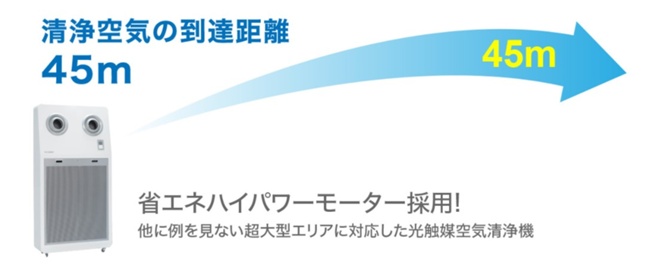 清浄空気の到達距離
45m

45m

省エネハイパワーモーター採用!
他に例を見ない超大型エリアに対応した光触媒空気清浄機